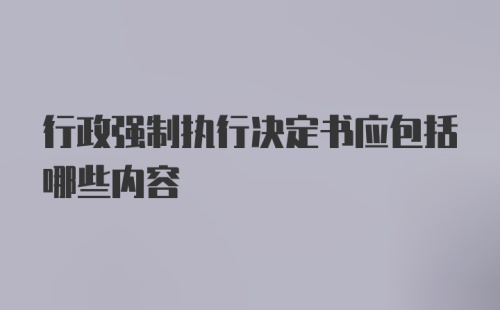 行政强制执行决定书应包括哪些内容